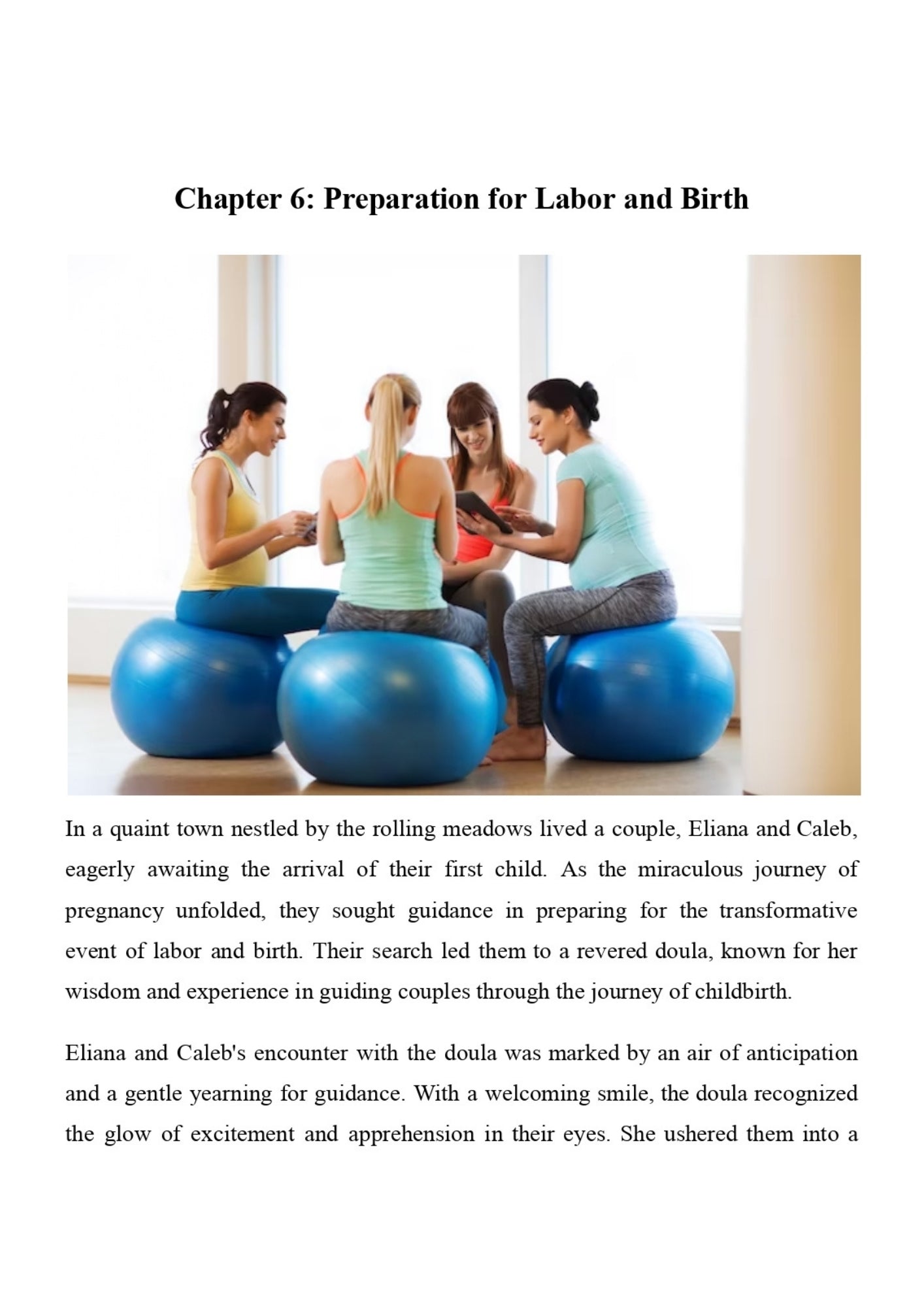 Chapter 6: Preparation for Labor and Birth

In a quaint town nestled by the rolling meadows lived a couple, Eliana and Caleb, eagerly awaiting the arrival of their first child. As the miraculous journey of pregnancy unfolded, they sought guidance in preparing for the transformative event of labor and birth. Their search led them to a revered doula, known for her wisdom and experience in guiding couples through the journey of childbirth.

Eliana and Caleb's encounter with the doula was marked by an air of anticipation and a gentle yearning for guidance. With a welcoming smile, the doula recognized the glow of excitement and apprehension in their eyes. She ushered them into a